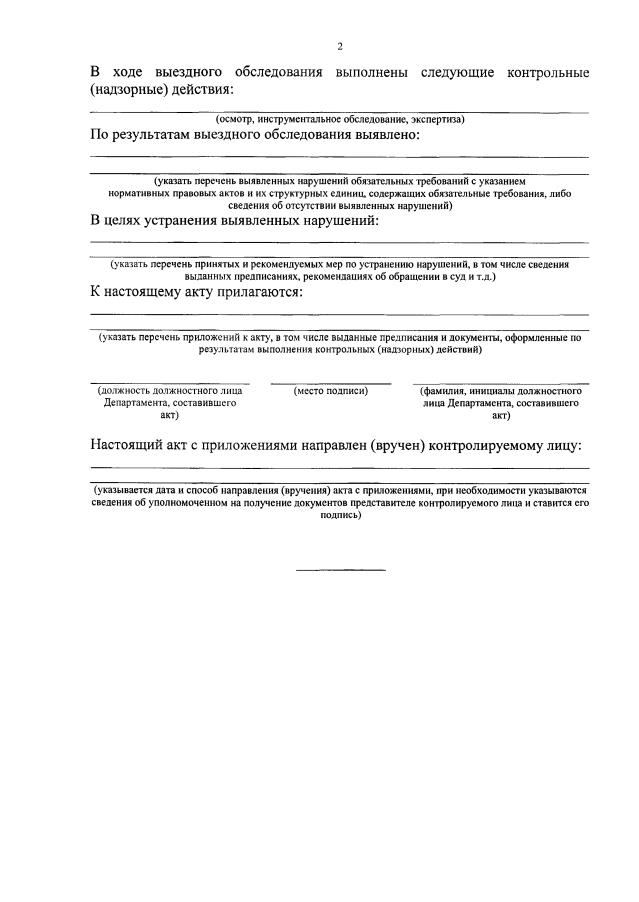 2

В ходе выездного обследования выполнены следующие контрольные (надзорные) действия:

(осмотр, инструментальное обследование, экспертиза)

По результатам выездного обследования выявлено:

(указать перечень выявленных нарушений обязательных требований с указанием нормативных правовых актов и их структурных единиц, содержащих обязательные требования, либо сведения об отсутствии выявленных нарушений)

В целях устранения выявленных нарушений:

(указать перечень принятых и рекомендуемых мер по устранению нарушений, в том числе сведения выданных предписаниях, рекомендациях об обращении в суд и т.д.)

К настоящему акту прилагаются:

(указать перечень приложений к акту, в том числе выданные предписания и документы, оформленные по результатам выполнения контрольных (надзорных) действий)

(должность должностного лица Департамента, составившего акт)

(место подписи)

(фамилия, инициалы должностного лица Департамента, составившего акт)

Настоящий акт с приложениями направлен (вручен) контролируемому лицу:

(указывается дата и способ направления (вручения) акта с приложениями, при необходимости указываются сведения об уполномоченном на получение документов представителе контролируемого лица и ставится его подпись)